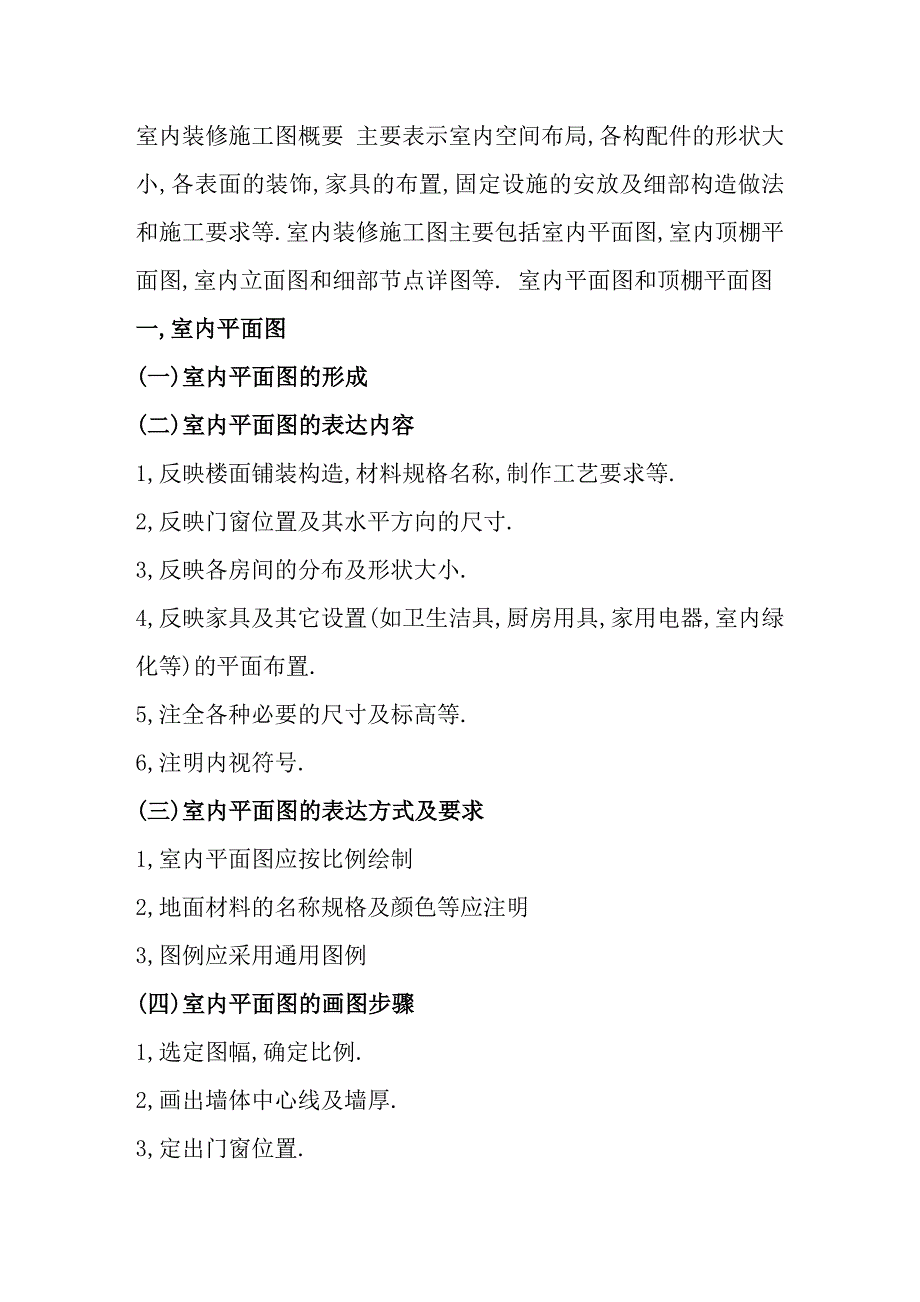 室内装修施工图概要 主要表示室内空间布局,各构配件的形状大小,各表面的装饰,家具的布置,固定设施的安放及细部构造做法和施工要求等.室内装修施工图主要包括室内平面图,室内顶棚平面图,室内立面图和细部节点详图等. 室内平面图和顶棚平面图

一,室内平面图

(一)室内平面图的形成

(二)室内平面图的表达内容

1,反映楼面铺装构造,材料规格名称,制作工艺要求等.

2,反映门窗位置及其水平方向的尺寸.

3,反映各房间的分布及形状大小.

4,反映家具及其它设置(如卫生洁具,厨房用具,家用电器,室内绿化等)的平面布置.

5,注全各种必要的尺寸及标高等.

6,注明内视符号.

(三)室内平面图的表达方式及要求

1,室内平面图应按比例绘制

2,地面材料的名称规格及颜色等应注明

3,图例应采用通用图例

(四)室内平面图的画图步骤

1,选定图幅,确定比例.

2,画出墙体中心线及墙厚.

3,定出门窗位置.